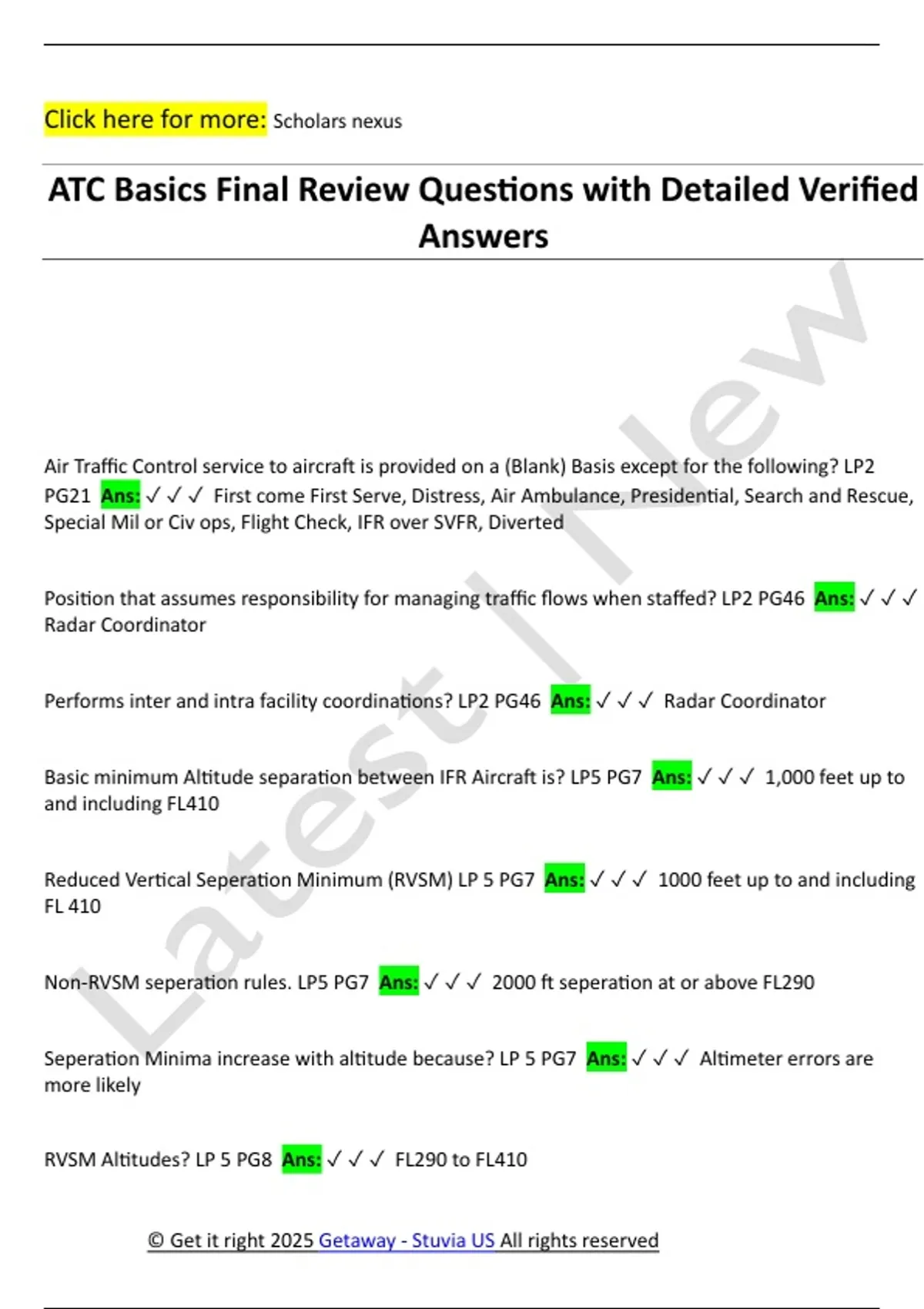 Click here for more: Scholars nexus

ATC Basics Final Review Questions with Detailed Verified Answers

Air Traffic Control service to aircraft is provided on a (Blank) Basis except for the following? LP2 PG21 Ans: ✓ ✓ ✓ First come First Serve, Distress, Air Ambulance, Presidential, Search and Rescue, Special Mil or Civ ops, Flight Check, IFR over SVFR, Diverted

Position that assumes responsibility for managing traffic flows when staffed? LP2 PG46 Ans: ✓ ✓ ✓ Radar Coordinator

Performs inter and intra facility coordinations? LP2 PG46 Ans: ✓ ✓ ✓ Radar Coordinator

Basic minimum Altitude separation between IFR Aircraft is? LP5 PG7 Ans: ✓ ✓ ✓ 1,000 feet up to and including FL410

Reduced Vertical Seperation Minimum (RVSM) LP 5 PG7 Ans: ✓ ✓ ✓ 1000 feet up to and including FL 410

Non-RVSM seperation rules. LP5 PG7 Ans: ✓ ✓ ✓ 2000 ft seperation at or above FL290

Seperation Minima increase with altitude because? LP 5 PG7 Ans: ✓ ✓ ✓ Altimeter errors are more likely

RVSM Altitudes? LP 5 PG8 Ans: ✓ ✓ ✓ FL290 to FL410

© Get it right 2025 Getaway - Stuvia US All rights reserved

Latest | New